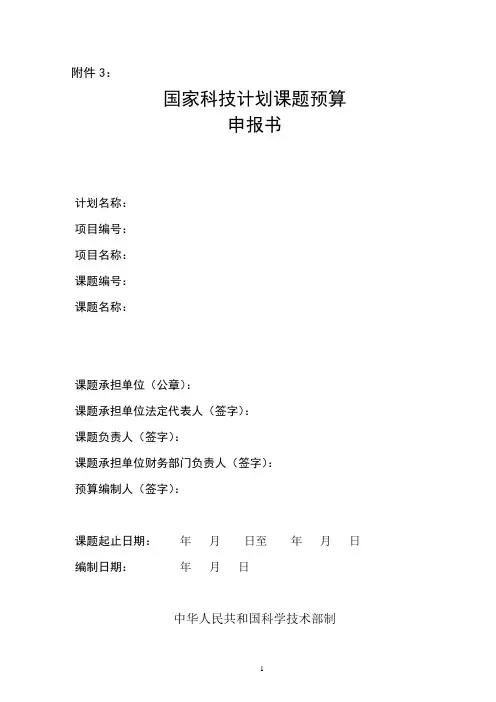 附件 3：

国家科技计划课题预算
申报书

计划名称：
项目编号：
项目名称：
课题编号：
课题名称：

课题承担单位（公章）：
课题承担单位法定代表人（签字）：
课题负责人（签字）：
课题承担单位财务部门负责人（签字）：
预算编制人（签字）：

课题起止日期： 年 月 日至 年 月 日
编制日期： 年 月 日

中华人民共和国科学技术部制

1